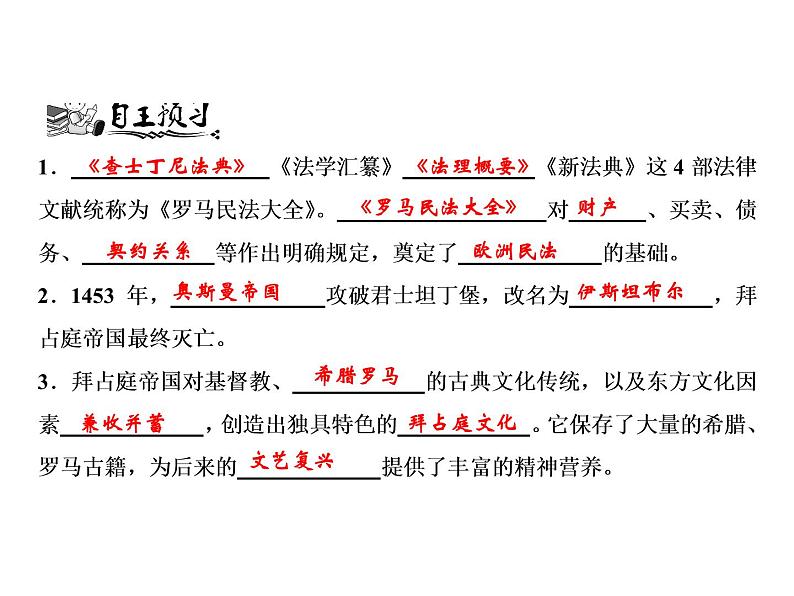 自主预习

1．《查士丁尼法典》《法学汇纂》《法理概要》《新法典》这 4 部法律文献统称为《罗马民法大全》。《罗马民法大全》对财产、买卖、债务、契约关系等作出明确规定，奠定了欧洲民法的基础。

2．1453 年，奥斯曼帝国攻破君士坦丁堡，改名为伊斯坦布尔，拜占庭帝国最终灭亡。

3．拜占庭帝国对基督教、希腊罗马的古典文化传统，以及东方文化因素兼收并蓄，创造出独具特色的拜占庭文化。它保存了大量的希腊、罗马古籍，为后来的文艺复兴提供了丰富的精神营养。